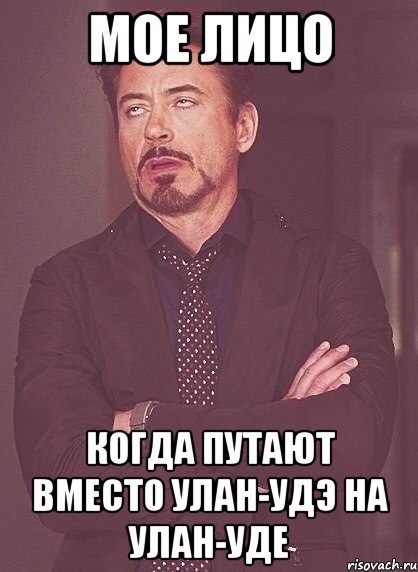 МОЕ ЛИЦО

КОГДА ПУТАЮТ ВМЕСТО УЛАН-УДЭ НА УЛАН-УДЕ

risovach.ru